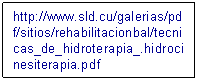 http://www.sld.cu/galerias/pdf/sitios/rehabilitacionbal/tecnicas_de_hidroterapia_.hidrocinesiterapia.pdf